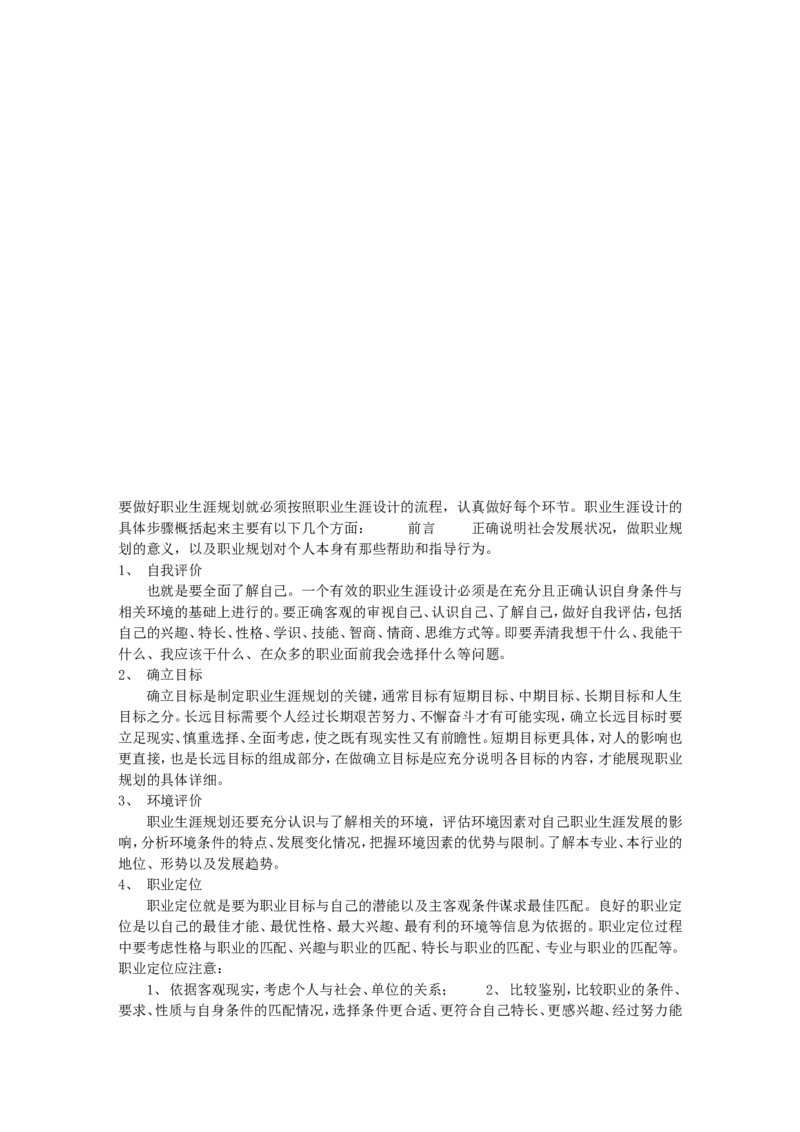 要做好职业生涯规划就必须按照职业生涯设计的流程，认真做好每个环节。职业生涯设计的具体步骤概括起来主要有以下几个方面： 前言 正确说明社会发展状况，做职业规划的意义，以及职业规划对个人本身有那些帮助和指导行为。

1、 自我评价

也就是要全面了解自己。一个有效的职业生涯设计必须是在充分且正确认识自身条件与相关环境的基础上进行的。要正确客观的审视自己、认识自己、了解自己，做好自我评估，包括自己的兴趣、特长、性格、学识、技能、智商、情商、思维方式等。即要弄清我想干什么、我能干什么、我应该干什么、在众多的职业面前我会选择什么等问题。

2、 确立目标

确立目标是制定职业生涯规划的关键，通常目标有短期目标、中期目标、长期目标和人生目标之分。长远目标需要个人经过长期艰苦努力、不懈奋斗才有可能实现，确立长远目标时要立足现实、慎重选择、全面考虑，使之既有现实性又有前瞻性。短期目标更具体，对人的影响也更直接，也是长远目标的组成部分，在做确立目标是应充分说明各目标的内容，才能展现职业规划的具体详细。

3、 环境评价

职业生涯规划还要充分认识与了解相关的环境，评估环境因素对自己职业生涯发展的影响，分析环境条件的特点、发展变化情况，把握环境因素的优势与限制。了解本专业、本行业的地位、形势以及发展趋势。

4、 职业定位

职业定位就是要为职业目标与自己的潜能以及主客观条件谋求最佳匹配。良好的职业定位是以自己的最佳才能、最优性格、最大兴趣、最有利的环境等信息为依据的。职业定位过程中要考虑性格与职业的匹配、兴趣与职业的匹配、特长与职业的匹配、专业与职业的匹配等。职业定位应注意：

1、依据客观现实，考虑个人与社会、单位的关系； 2、比较鉴别，比较职业的条件、要求、性质与自身条件的匹配情况，选择条件更合适、更符合自己特长、更感兴趣、经过努力能